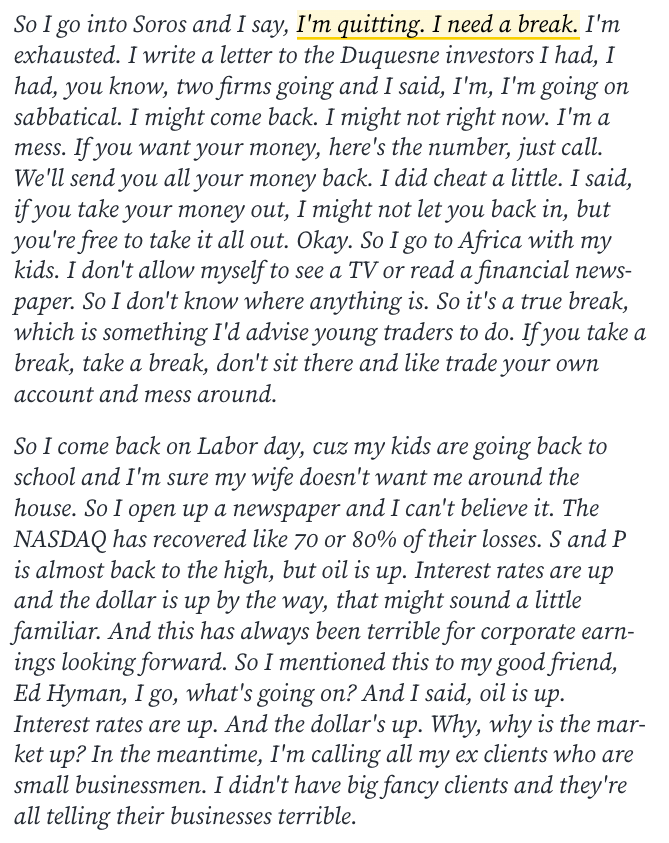 So I go into Soros and I say, I'm quitting. I need a break. I'm exhausted. I write a letter to the Duquesne investors I had, I had, you know, two firms going and I said, I'm, I'm going on sabbatical. I might come back. I might not right now. I'm a mess. If you want your money, here's the number, just call. We'll send you all your money back. I did cheat a little. I said, if you take your money out, I might not let you back in, but you're free to take it all out. Okay. So I go to Africa with my kids. I don't allow myself to see a TV or read a financial newspaper. So I don't know where anything is. So it's a true break, which is something I'd advise young traders to do. If you take a break, take a break, don't sit there and like trade your own account and mess around.

So I come back on Labor day, cuz my kids are going back to school and I'm sure my wife doesn't want me around the house. So I open up a newspaper and I can't believe it. The NASDAQ has recovered like 70 or 80% of their losses. S and P is almost back to the high, but oil is up. Interest rates are up and the dollar is up by the way, that might sound a little familiar. And this has always been terrible for corporate earnings looking forward. So I mentioned this to my good friend, Ed Hyman, I go, what's going on? And I said, oil is up. Interest rates are up. And the dollar's up. Why, why is the market up? In the meantime, I'm calling all my ex clients who are small businessmen. I didn't have big fancy clients and they're all telling their businesses terrible.